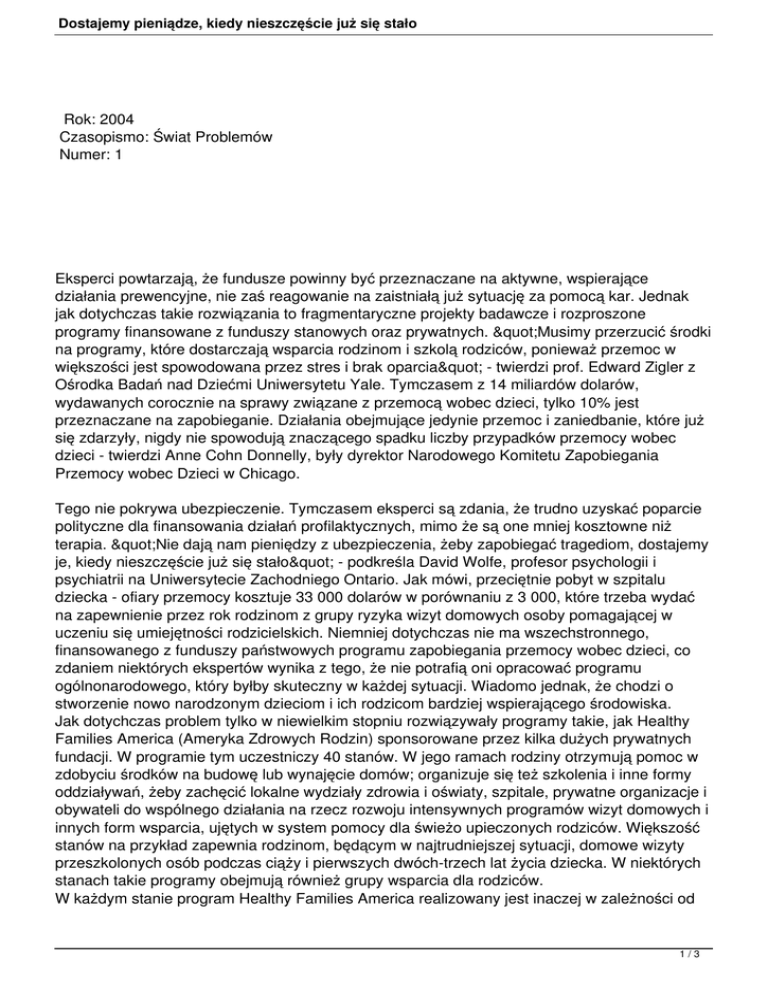 Dostajemy pieniądze, kiedy nieszczęście już się stało

Rok: 2004
Czasopismo: Świat Problemów
Numer: 1

Eksperci powtarzają, że fundusze powinny być przeznaczane na aktywne, wspierające działania prewencyjne, nie zaś reagowanie na zaistniałą już sytuację za pomocą kar. Jednak jak dotychczas takie rozwiązania to fragmentaryczne projekty badawcze i rozproszone programy finansowane z funduszy stanowych oraz prywatnych. &quot;Musimy przerzucić środki na programy, które dostarczają wsparcia rodzinom i szkolą rodziców, ponieważ przemoc w większości jest spowodowana przez stres i brak oparcia&quot; - twierdzi prof. Edward Zigler z Ośrodka Badań nad Dziećmi Uniwersytetu Yale. Tymczasem z 14 miliardów dolarów, wydawanych corocznie na sprawy związane z przemocą wobec dzieci, tylko 10% jest przeznaczane na zapobieganie. Działania obejmujące jedynie przemoc i zaniedbanie, które już się zdarzyły, nigdy nie spowodują znaczącego spadku liczby przypadków przemocy wobec dzieci - twierdzi Anne Cohn Donnelly, były dyrektor Narodowego Komitetu Zapobiegania Przemocy wobec Dzieci w Chicago.

Tego nie pokrywa ubezpieczenie. Tymczasem eksperci są zdania, że trudno uzyskać poparcie polityczne dla finansowania działań profilaktycznych, mimo że są one mniej kosztowne niż terapia. &quot;Nie dają nam pieniędzy z ubezpieczenia, żeby zapobiegać tragediom, dostajemy je, kiedy nieszczęście już się stało&quot; - podkreśla David Wolfe, profesor psychologii i psychiatrii na Uniwersytecie Zachodniego Ontario. Jak mówi, przeciętnie pobyt w szpitalu dziecka - ofiary przemocy kosztuje 33 000 dolarów w porównaniu z 3 000, które trzeba wydać na zapewnienie przez rok rodzinom z grupy ryzyka wizyt domowych osoby pomagającej w uczeniu się umiejętności rodzicielskich. Niemniej dotychczas nie ma wszechstronnego, finansowanego z funduszy państwowych programu zapobiegania przemocy wobec dzieci, co zdaniem niektórych ekspertów wynika z tego, że nie potrafią oni opracować programu ogólnonarodowego, który byłby skuteczny w każdej sytuacji. Wiadomo jednak, że chodzi o stworzenie nowo narodzonym dzieciom i ich rodzicom bardziej wspierającego środowiska.
Jak dotychczas problem tylko w niewielkim stopniu rozwiązywały programy takie, jak Healthy Families America (Ameryka Zdrowych Rodzin) sponsorowane przez kilka dużych prywatnych fundacji. W programie tym uczestniczy 40 stanów. W jego ramach rodziny otrzymują pomoc w zdobyciu środków na budowę lub wynajęcie domów; organizuje się też szkolenia i inne formy oddziaływań, żeby zachęcić lokalne wydziały zdrowia i oświaty, szpitale, prywatne organizacje i obywateli do wspólnego działania na rzecz rozwoju intensywnych programów wizyt domowych i innych form wsparcia, ujętych w system pomocy dla świeżo upieczonych rodziców. Większość stanów na przykład zapewnia rodzinom, będącym w najtrudniejszej sytuacji, domowe wizyty przeszkolonych osób podczas ciąży i pierwszych dwóch-trzech lat życia dziecka. W niektórych stanach takie programy obejmują również grupy wsparcia dla rodziców.
W każdym stanie program Healthy Families America realizowany jest inaczej w zależności od

1 / 3